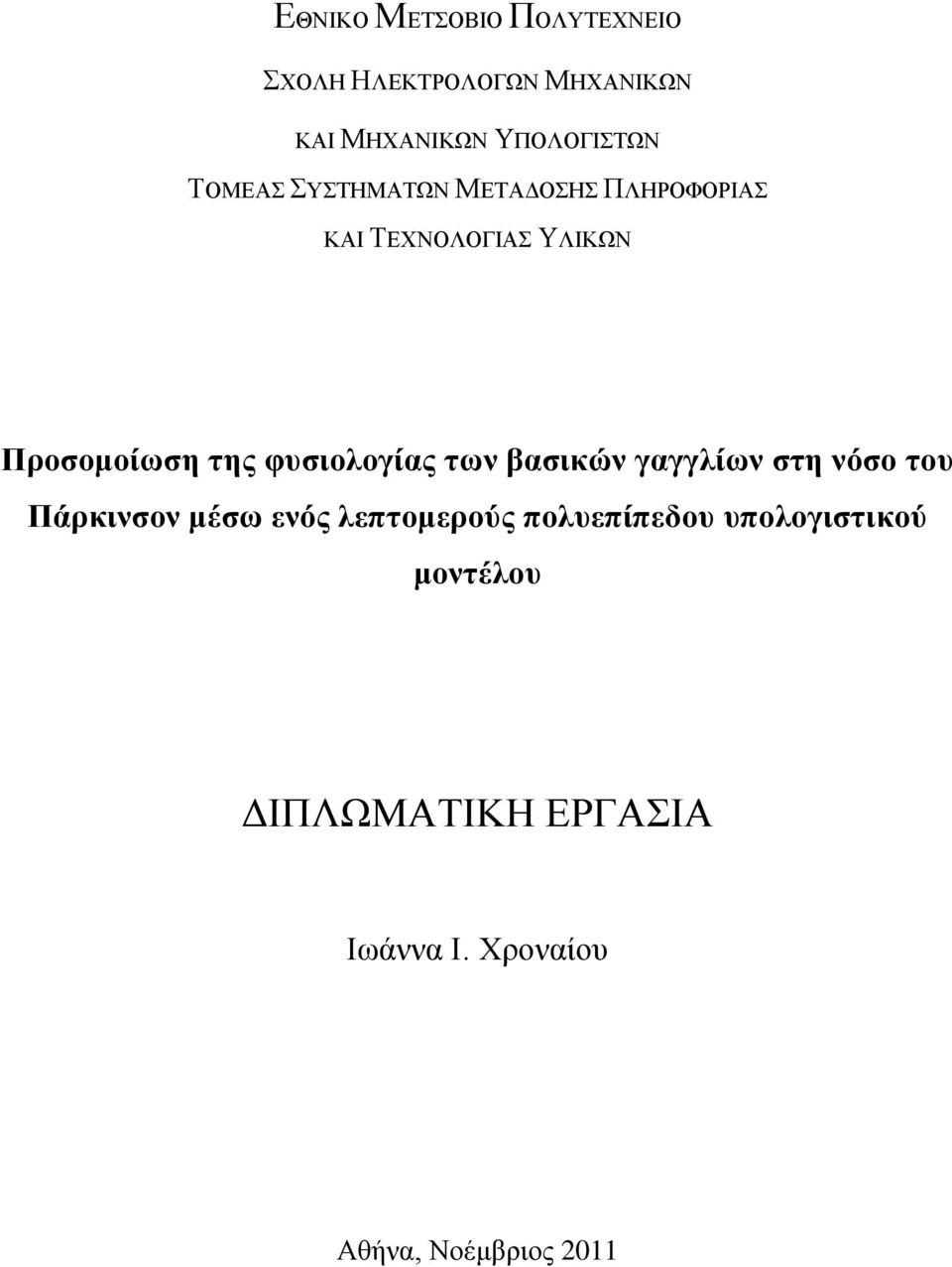 ΕΘΝΙΚΟ ΜΕΤΣΟΒΙΟ ΠΟΛΥΤΕΧΝΕΙΟ

ΣΧΟΛΗ ΗΛΕΚΤΡΟΛΟΓΩΝ ΜΗΧΑΝΙΚΩΝ

ΚΑΙ ΜΗΧΑΝΙΚΩΝ ΥΠΟΛΟΓΙΣΤΩΝ

ΤΟΜΕΑΣ ΣΥΣΤΗΜΑΤΩΝ ΜΕΤΑΔΟΣΗΣ ΠΛΗΡΟΦΟΡΙΑΣ

ΚΑΙ ΤΕΧΝΟΛΟΓΙΑΣ ΥΛΙΚΩΝ

Προσομοίωση της φυσιολογίας των βασικών γαγγλίων στη νόσο του Πάρκινσον μέσω ενός λεπτομερούς πολυεπίπεδου υπολογιστικού μοντέλου

ΔΙΠΛΩΜΑΤΙΚΗ ΕΡΓΑΣΙΑ

Ιωάννα Ι. Χροναίου

Αθήνα, Νοέμβριος 2011